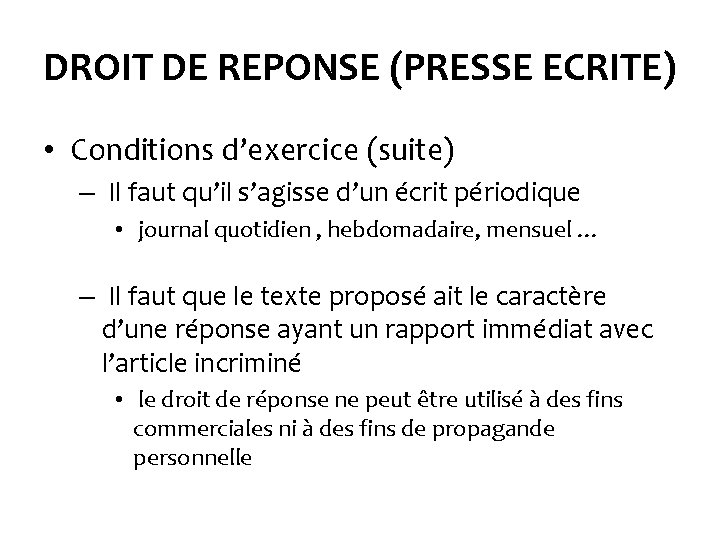 DROIT DE REPONSE (PRESSE ECRITE)

• Conditions d’exercice (suite)
– Il faut qu’il s’agisse d’un écrit périodique
• journal quotidien , hebdomadaire, mensuel …

– Il faut que le texte proposé ait le caractère d’une réponse ayant un rapport immédiat avec l’article incriminé
• le droit de réponse ne peut être utilisé à des fins commerciales ni à des fins de propagande personnelle